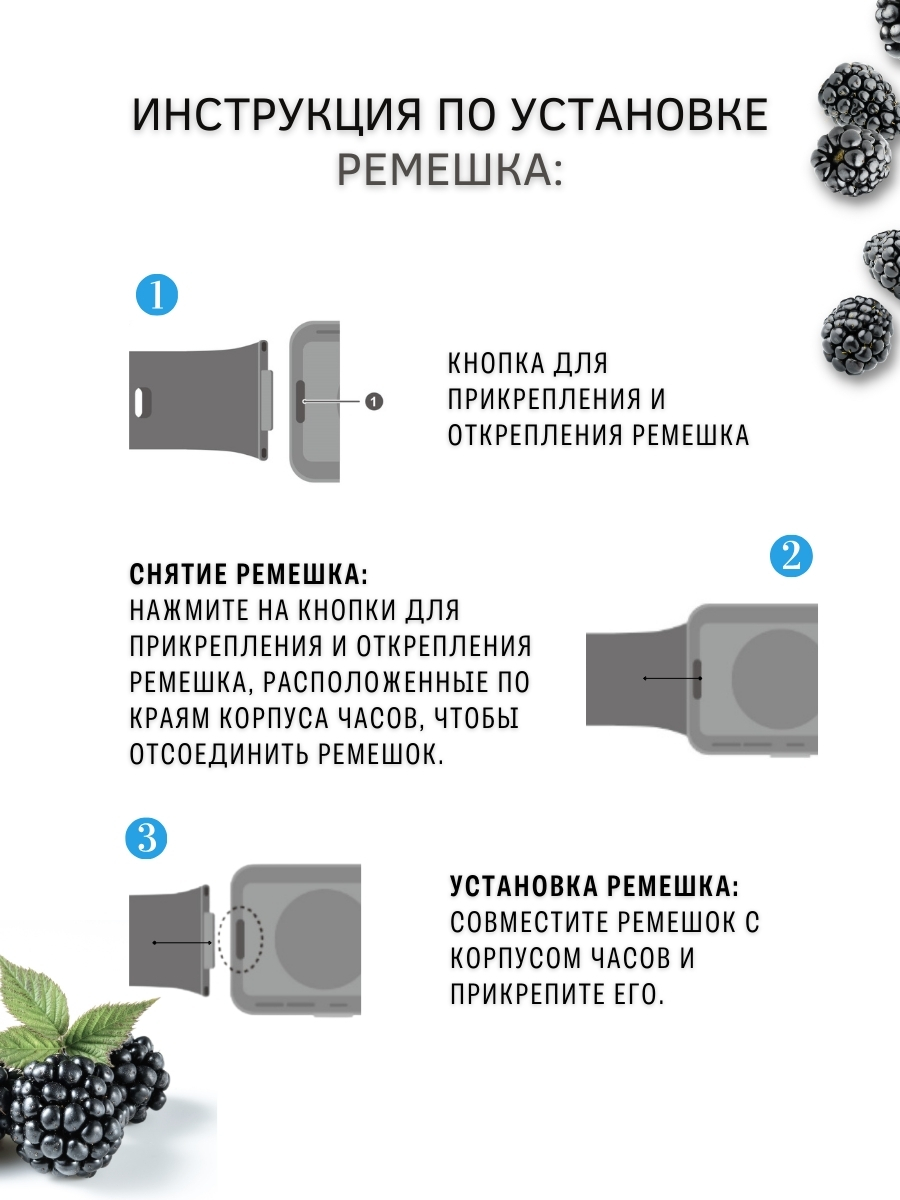 ИНСТРУКЦИЯ ПО УСТАНОВКЕ РЕМЕШКА:

1

1

КНОПКА ДЛЯ ПРИКРЕПЛЕНИЯ И ОТКРЕПЛЕНИЯ РЕМЕШКА

2

СНЯТИЕ РЕМЕШКА:
НАЖМИТЕ НА КНОПКИ ДЛЯ ПРИКРЕПЛЕНИЯ И ОТКРЕПЛЕНИЯ РЕМЕШКА, РАСПОЛОЖЕННЫЕ ПО КРАЯМ КОРПУСА ЧАСОВ, ЧТОБЫ ОТСОЕДИНИТЬ РЕМЕШОК.

3

УСТАНОВКА РЕМЕШКА:
СОВМЕСТИТЕ РЕМЕШОК С КОРПУСОМ ЧАСОВ И ПРИКРЕПИТЕ ЕГО.